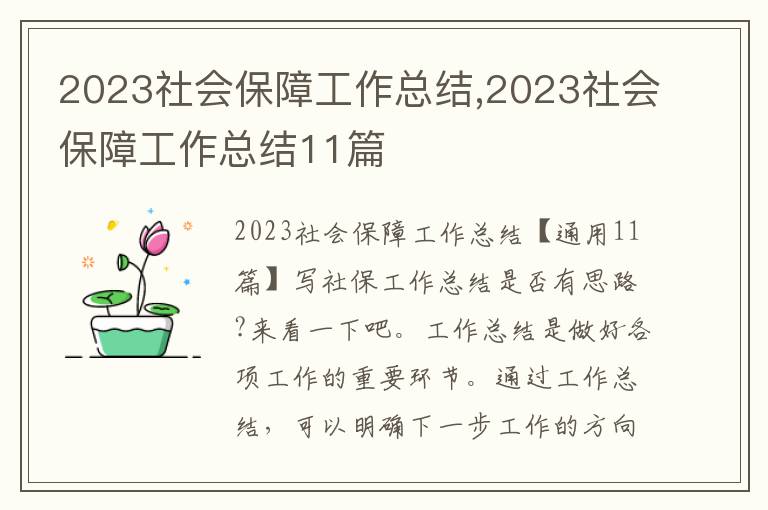 2023社会保障工作总结,2023社会保障工作总结11篇

2023社会保障工作总结【通用11篇】写社保工作总结是否有思路?来看一下吧。工作总结是做好各项工作的重要环节。通过工作总结，可以明确下一步工作的方向